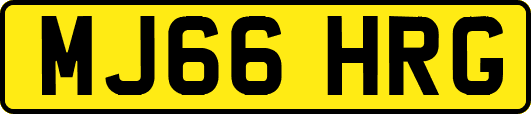 MJ66 HRG